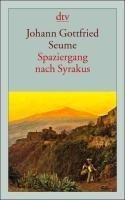 dtv

Johann Gottfried Seume

Spaziergang nach Syrakus